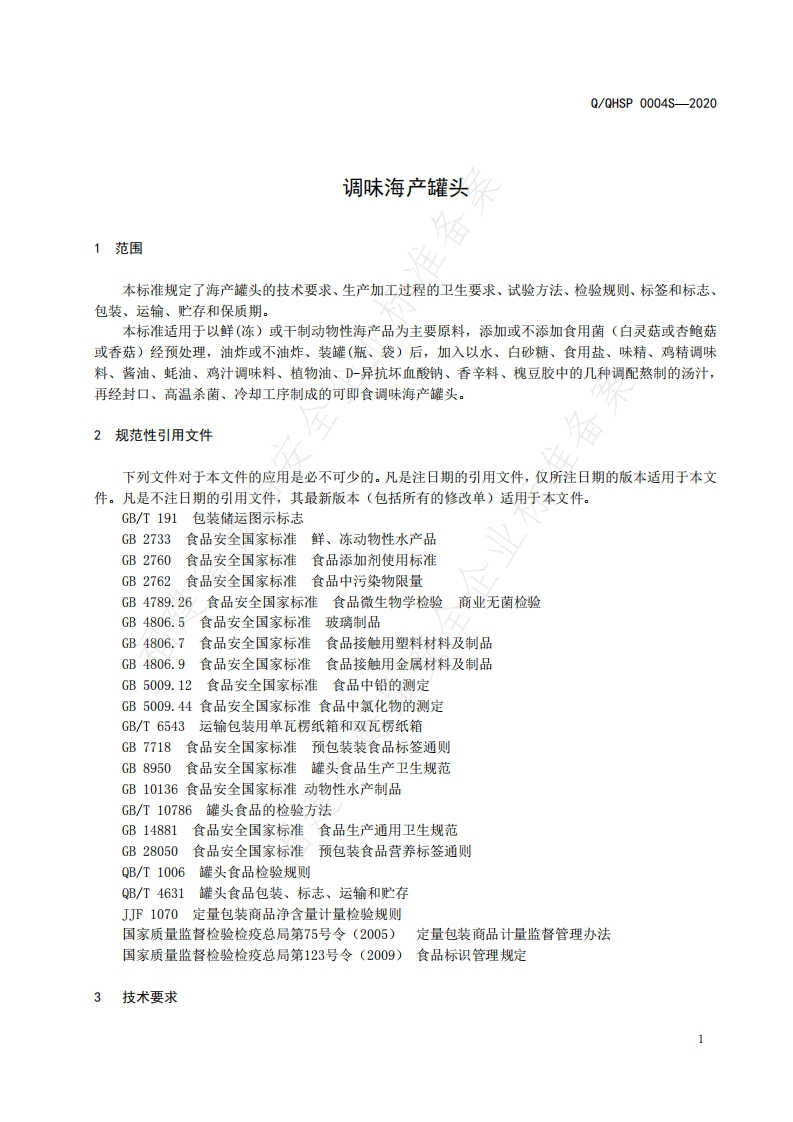 Q/QHSP 0004S—2020

调味海产罐头

1 范围

本标准规定了海产罐头的技术要求、生产加工过程的卫生要求、试验方法、检验规则、标签和标志、包装、运输、贮存和保质期。

本标准适用于以鲜(冻)或干制动物性海产品为主要原料，添加或不添加食用菌（白灵菇或杏鲍菇或香菇）经预处理，油炸或不油炸、装罐(瓶、袋)后，加入以水、白砂糖、食用盐、味精、鸡精调味料、酱油、蚝油、鸡汁调味料、植物油、D-异抗坏血酸钠、香辛料、槐豆胶中的几种调配熬制的汤汁，再经封口、高温杀菌、冷却工序制成的可即食调味海产罐头。

2 规范性引用文件

下列文件对于本文件的应用是必不可少的。凡是注日期的引用文件，仅所注日期的版本适用于本文件。凡是不注日期的引用文件，其最新版本（包括所有的修改单）适用于本文件。

GB/T 191 包装储运图示标志
GB 2733 食品安全国家标准 鲜、冻动物性水产品
GB 2760 食品安全国家标准 食品添加剂使用标准
GB 2762 食品安全国家标准 食品中污染物限量
GB 4789.26 食品安全国家标准 食品微生物学检验 商业无菌检验
GB 4806.5 食品安全国家标准 玻璃制品
GB 4806.7 食品安全国家标准 食品接触用塑料材料及制品
GB 4806.9 食品安全国家标准 食品接触用金属材料及制品
GB 5009.12 食品安全国家标准 食品中铅的测定
GB 5009.44 食品安全国家标准 食品中氯化物的测定
GB/T 6543 运输包装用单瓦楞纸箱和双瓦楞纸箱
GB 7718 食品安全国家标准 预包装食品标签通则
GB 8950 食品安全国家标准 罐头食品生产卫生规范
GB 10136 食品安全国家标准 动物性水产制品
GB/T 10786 罐头食品的检验方法
GB 14881 食品安全国家标准 食品生产通用卫生规范
GB 28050 食品安全国家标准 预包装食品营养标签通则
QB/T 1006 罐头食品检验规则
QB/T 4631 罐头食品包装、标志、运输和贮存
JJF 1070 定量包装商品净含量计量检验规则
国家质量监督检验检疫总局第75号令（2005） 定量包装商品计量监督管理办法
国家质量监督检验检疫总局第123号令（2009） 食品标识管理规定

3 技术要求

1